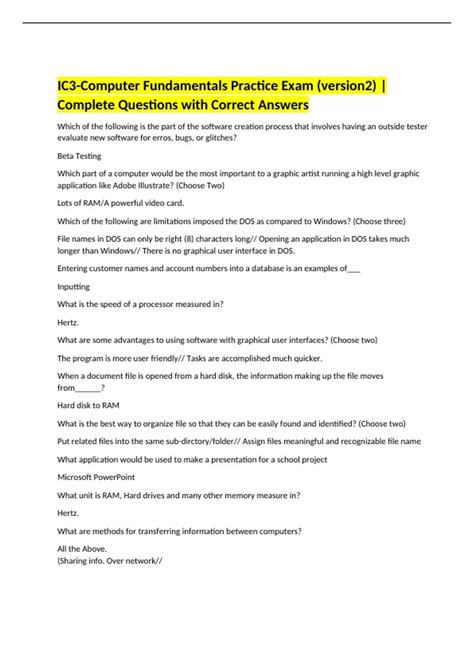 IC3-Computer Fundamentals Practice Exam (version2) | Complete Questions with Correct Answers

Which of the following is the part of the software creation process that involves having an outside tester evaluate new software for erros, bugs, or glitches?

Beta Testing

Which part of a computer would be the most important to a graphic artist running a high level graphic application like Adobe Illustrate? (Choose Two)

Lots of RAM/A powerful video card.

Which of the following are limitations imposed the DOS as compared to Windows? (Choose three)

File names in DOS can only be right (8) characters long// Opening an application in DOS takes much longer than Windows// There is no graphical user interface in DOS.

Entering customer names and account numbers into a database is an examples of___

Inputting

What is the speed of a processor measured in?

Hertz.

What are some advantages to using software with graphical user interfaces? (Choose two)

The program is more user friendly// Tasks are accomplished much quicker.

When a document file is opened from a hard disk, the information making up the file moves from______?

Hard disk to RAM

What is the best way to organize file so that they can be easily found and identified? (Choose two)

Put related files into the same sub-dirctory/folder// Assign files meaningful and recognizable file name

What application would be used to make a presentation for a school project

Microsoft PowerPoint

What unit is RAM, Hard drives and many other memory measure in?

Hertz.

What are methods for transferring information between computers?

All the Above.
(Sharing info. Over network//